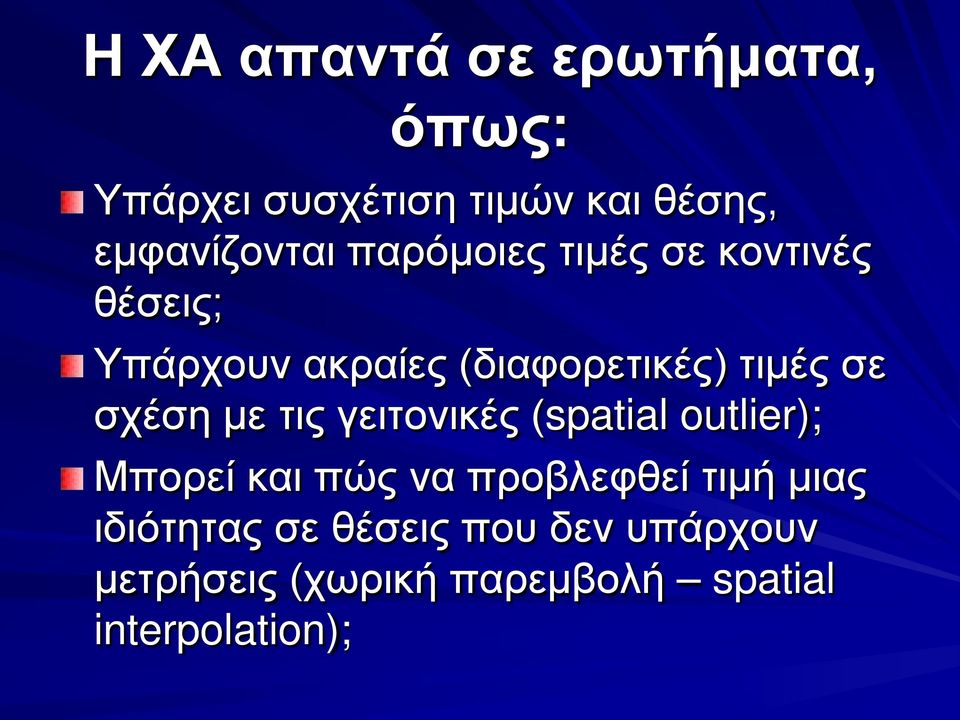 Η ΧΑ απαντά σε ερωτήματα, όπως:

Υπάρχει συσχέτιση τιμών και θέσης, εμφανίζονται παρόμοιες τιμές σε κοντινές θέσεις;

Υπάρχουν ακραίες (διαφορετικές) τιμές σε σχέση με τις γειτονικές (spatial outlier);

Μπορεί και πώς να προβλεφθεί τιμή μιας ιδιότητας σε θέσεις που δεν υπάρχουν μετρήσεις (χωρική παρεμβολή – spatial interpolation);